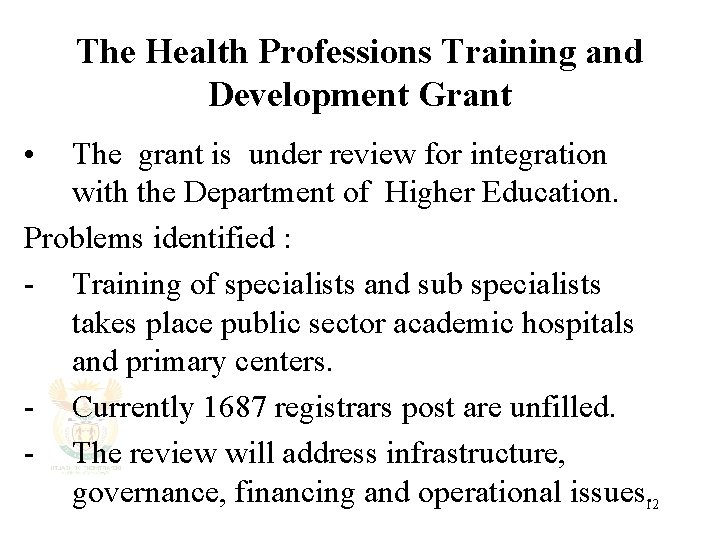 The Health Professions Training and Development Grant

• The grant is under review for integration with the Department of Higher Education.

Problems identified :

- Training of specialists and sub specialists takes place public sector academic hospitals and primary centers.

- Currently 1687 registrars post are unfilled.

- The review will address infrastructure, governance, financing and operational issues

12